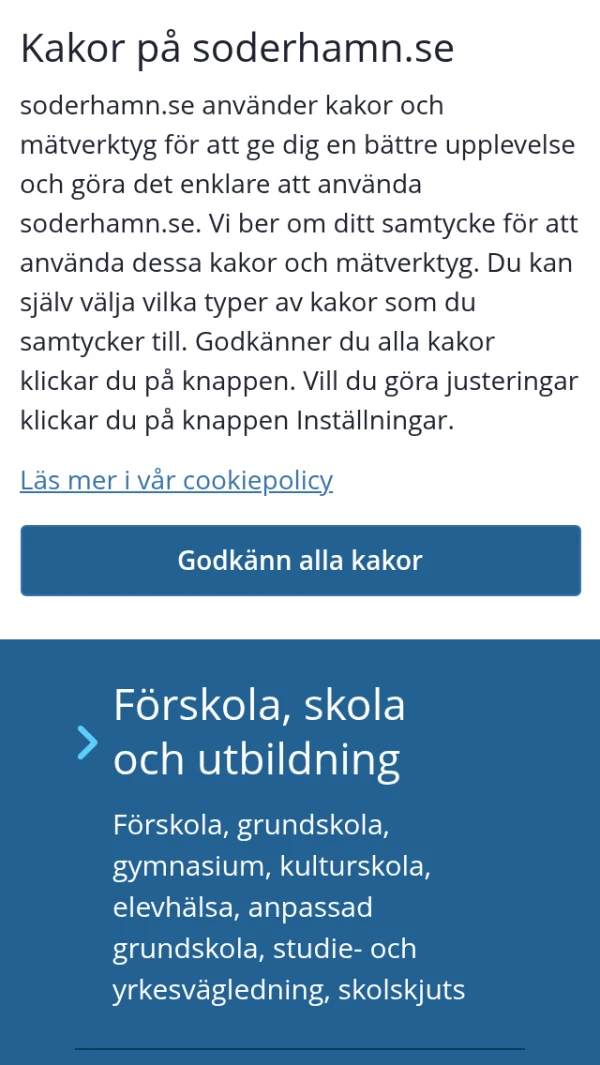 Kakor på soderhamn.se

soderhamn.se använder kakor och mätverktyg för att ge dig en bättre upplevelse och göra det enklare att använda soderhamn.se. Vi ber om ditt samtycke för att använda dessa kakor och mätverktyg. Du kan själv välja vilka typer av kakor som du samtycker till. Godkänner du alla kakor klickar du på knappen. Vill du göra justeringar klickar du på knappen Inställningar.

Läs mer i vår cookiepolicy

Godkänn alla kakor

Förskola, skola och utbildning

Förskola, grundskola, gymnasium, kulturskola, elevhälsa, anpassad grundskola, studie- och yrkesvägledning, skolskjuts